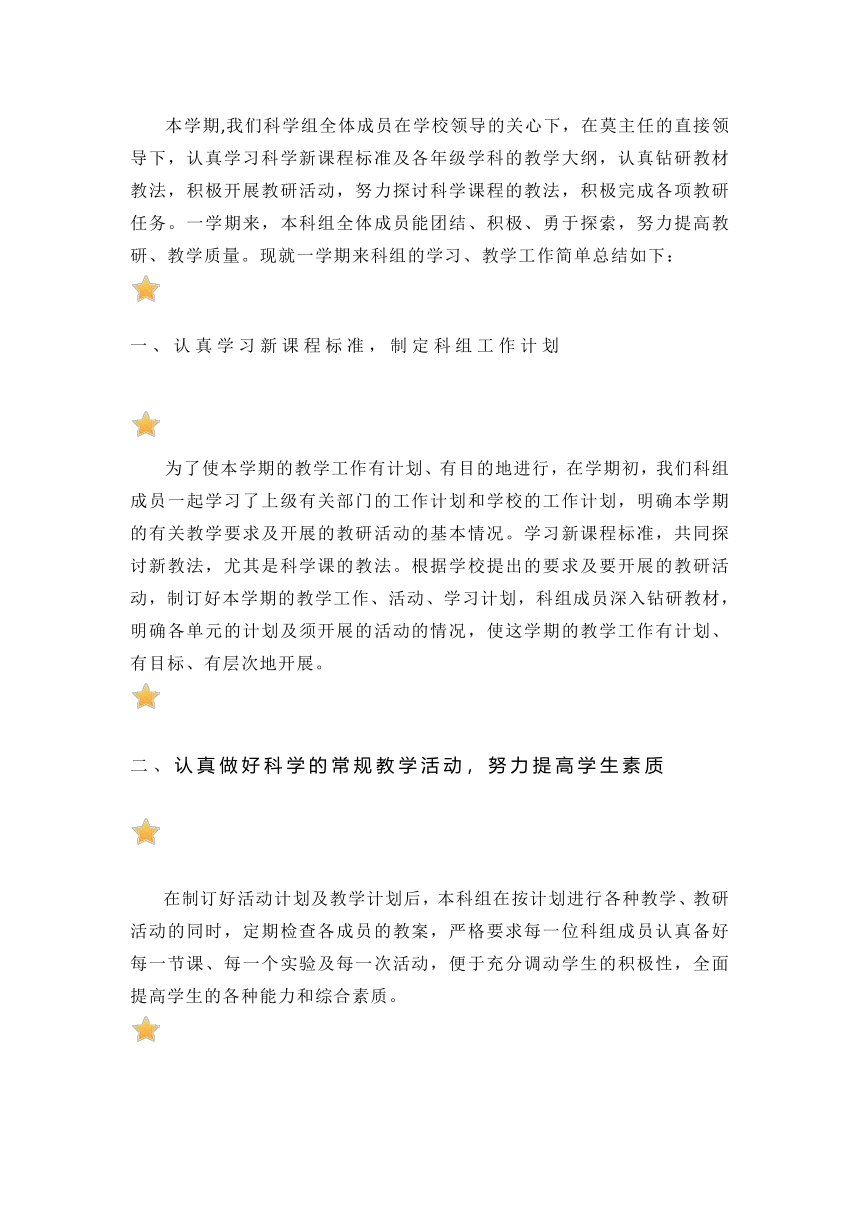 本学期,我们科学组全体成员在学校领导的关心下，在莫主任的直接领导下，认真学习科学新课程标准及各年级学科的教学大纲，认真钻研教材教法，积极开展教研活动，努力探讨科学课程的教法，积极完成各项教研任务。一学期来，本科组全体成员能团结、积极、勇于探索，努力提高教研、教学质量。现就一学期来科组的学习、教学工作简单总结如下：

一、认真学习新课程标准，制定科组工作计划

为了使本学期的教学工作有计划、有目的地进行，在学期初，我们科组成员一起学习了上级有关部门的工作计划和学校的工作计划，明确本学期的有关教学要求及开展的教研活动的基本情况。学习新课程标准，共同探讨新教法，尤其是科学课的教法。根据学校提出的要求及要开展的教研活动，制订好本学期的教学工作、活动、学习计划，科组成员深入钻研教材，明确各单元的计划及须开展的活动的情况，使这学期的教学工作有计划、有目标、有层次地开展。

二、认真做好科学的常规教学活动，努力提高学生素质

在制订好活动计划及教学计划后，本科组在按计划进行各种教学、教研活动的同时，定期检查各成员的教案，严格要求每一位科组成员认真备好每一节课、每一个实验及每一次活动，便于充分调动学生的积极性，全面提高学生的各种能力和综合素质。